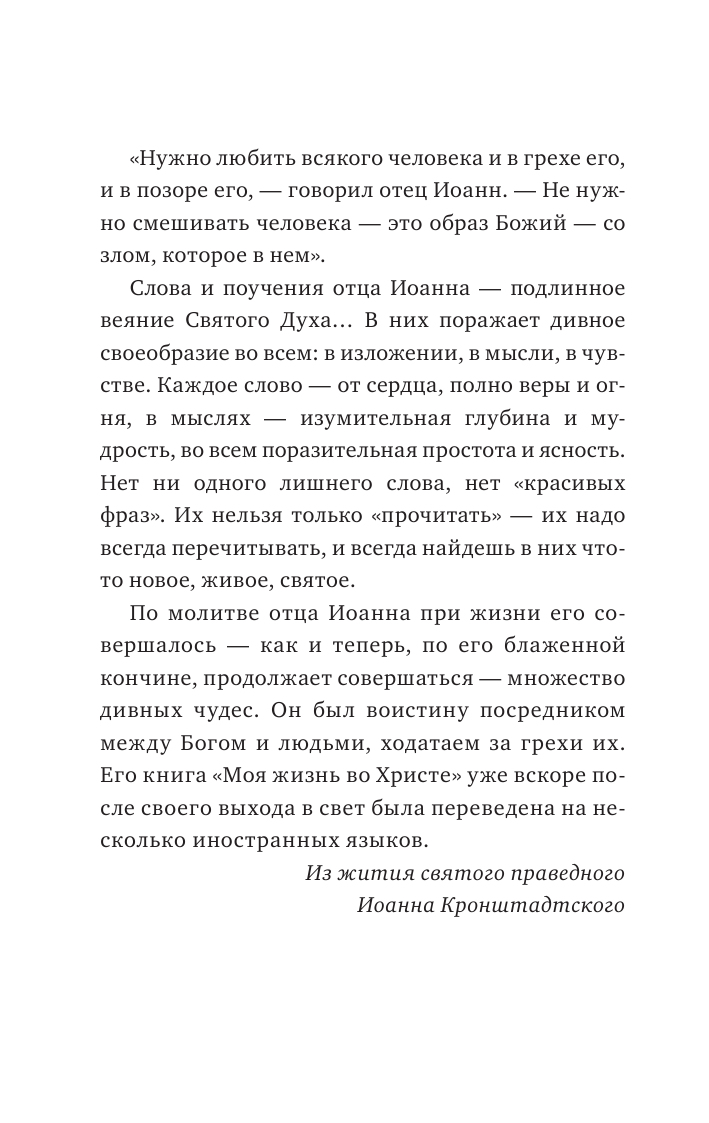 «Нужно любить всякого человека и в грехе его, и в позоре его, — говорил отец Иоанн. — Не нужно смешивать человека — это образ Божий — со злом, которое в нем».

Слова и поучения отца Иоанна — подлинное веяние Святого Духа... В них поражает дивное своеобразие во всем: в изложении, в мысли, в чувстве. Каждое слово — от сердца, полно веры и огня, в мыслях — изумительная глубина и мудрость, во всем поразительная простота и ясность. Нет ни одного лишнего слова, нет «красивых фраз». Их нельзя только «прочитать» — их надо всегда перечитывать, и всегда найдешь в них что-то новое, живое, святое.

По молитве отца Иоанна при жизни его совершалось — как и теперь, по его блаженной кончине, продолжает совершаться — множество дивных чудес. Он был воистину посредником между Богом и людьми, ходатаем за грехи их. Его книга «Моя жизнь во Христе» уже вскоре после своего выхода в свет была переведена на несколько иностранных языков.

Из жития святого праведного
Иоанна Кронштадтского